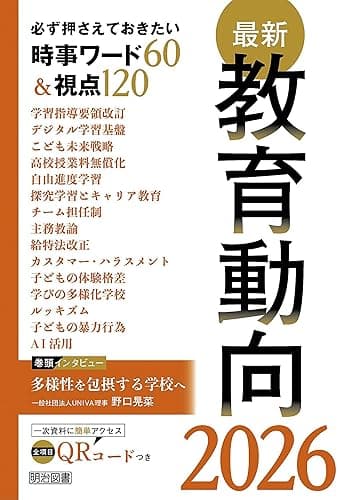 必ず押さえておきたい
時事ワード60
&視点120

学習指導要領改訂
デジタル学習基盤
こども未来戦略
高校授業料無償化
自由進度学習
探究学習とキャリア教育
チーム担任制
主務教諭
給特法改正
カスタマー・ハラスメント
子どもの体験格差
学びの多様化学校
ルッキズム
子どもの暴力行為
AI活用

巻頭インタビュー
多様性を包摂する学校へ
一般社団法人UNIVA理事 野口晃菜

一次資料に簡単アクセス
全項目 QRコードつき

明治図書

最新
教育動向
2026